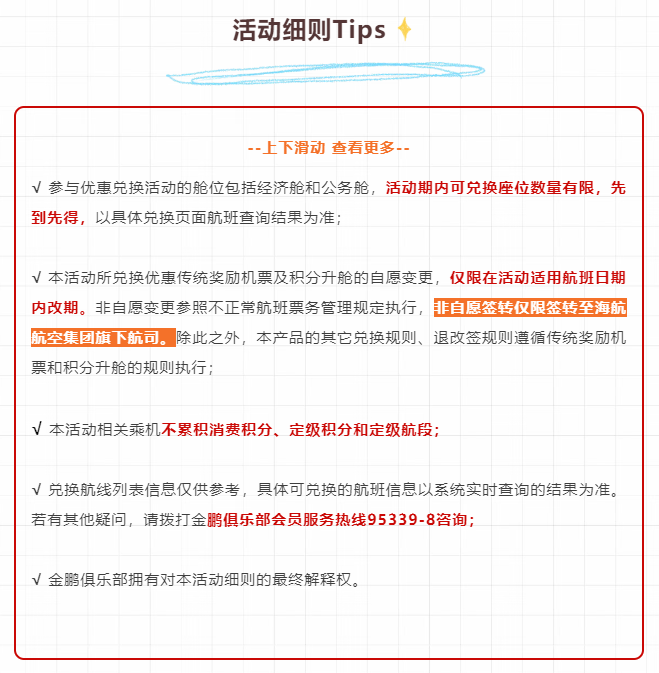 活动细则Tips

--上下滑动 查看更多--

√ 参与优惠兑换活动的舱位包括经济舱和公务舱，活动期内可兑换座位数量有限，先到先得，以具体兑换页面航班查询结果为准；

√ 本活动所兑换优惠传统奖励机票及积分升舱的自愿变更，仅限在活动适用航班日期内改期。非自愿变更参照不正常航班票务管理规定执行，非自愿签转仅限签转至海航航空集团旗下航司。除此之外，本产品的其它兑换规则、退改签规则遵循传统奖励机票和积分升舱的规则执行；

√ 本活动相关乘机不累积消费积分、定级积分和定级航段；

√ 兑换航线列表信息仅供参考，具体可兑换的航班信息以系统实时查询的结果为准。若有其他疑问，请拨打金鹏俱乐部会员服务热线95339-8咨询；

√ 金鹏俱乐部拥有对本活动细则的最终解释权。